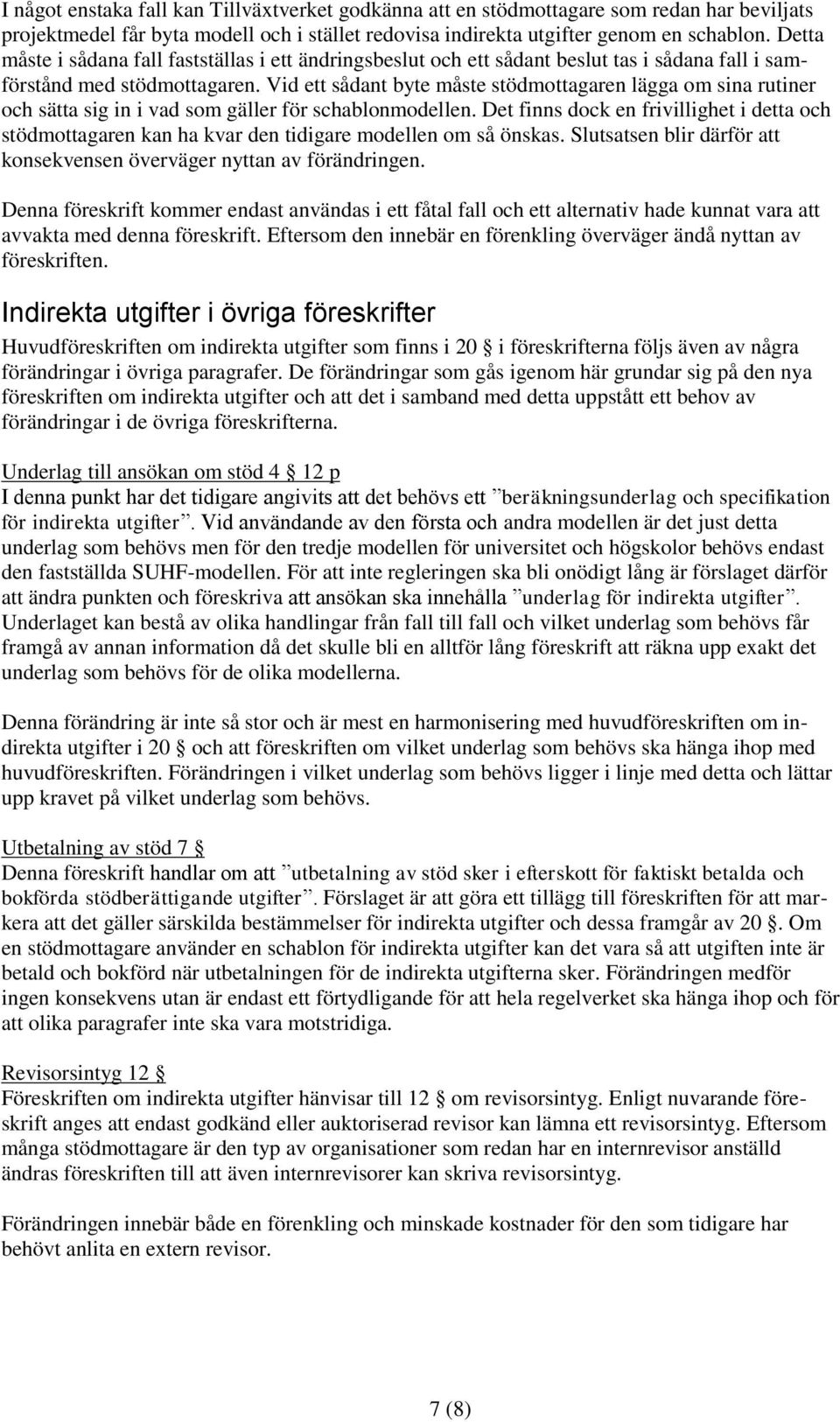 I något enstaka fall kan Tillväxtverket godkänna att en stödmottagare som redan har beviljats projektmedel får byta modell och i stället redovisa indirekta utgifter genom en schablon. Detta måste i sådana fall fastställas i ett ändringsbeslut och ett sådant beslut tas i sådana fall i samförstånd med stödmottagaren. Vid ett sådant byte måste stödmottagaren lägga om sina rutiner och sätta sig in i vad som gäller för schablonmodellen. Det finns dock en frivillighet i detta och stödmottagaren kan ha kvar den tidigare modellen om så önskas. Slutsatsen blir därför att konsekvensen överväger nyttan av förändringen.

Denna föreskrift kommer endast användas i ett fåtal fall och ett alternativ hade kunnat vara att avvakta med denna föreskrift. Eftersom den innebär en förenkling överväger ändå nyttan av föreskriften.

Indirekta utgifter i övriga föreskrifter

Huvudföreskriften om indirekta utgifter som finns i 20 § i föreskrifterna följs även av några förändringar i övriga paragrafer. De förändringar som gås igenom här grundar sig på den nya föreskriften om indirekta utgifter och att det i samband med detta uppstått ett behov av förändringar i de övriga föreskrifterna.

Underlag till ansökan om stöd 4 § 12 p
I denna punkt har det tidigare angivits att det behövs ett ”beräkningsunderlag och specifikation för indirekta utgifter”. Vid användande av den första och andra modellen är det just detta underlag som behövs men för den tredje modellen för universitet och högskolor behövs endast den fastställda SUHF-modellen. För att inte regleringen ska bli onödigt lång är förslaget därför att ändra punkten och föreskriva att ansökan ska innehålla ”underlag för indirekta utgifter”. Underlaget kan bestå av olika handlingar från fall till fall och vilket underlag som behövs får framgå av annan information då det skulle bli en alltför lång föreskrift att räkna upp exakt det underlag som behövs för de olika modellerna.

Denna förändring är inte så stor och är mest en harmonisering med huvudföreskriften om indirekta utgifter i 20 § och att föreskriften om vilket underlag som behövs ska hänga ihop med huvudföreskriften. Förändringen i vilket underlag som behövs ligger i linje med detta och lättar upp kravet på vilket underlag som behövs.

Utbetalning av stöd 7 §
Denna föreskrift handlar om att ”utbetalning av stöd sker i efterskott för faktiskt betalda och bokförda stödberättigande utgifter”. Förslaget är att göra ett tillägg till föreskriften för att markera att det gäller särskilda bestämmelser för indirekta utgifter och dessa framgår av 20 §. Om en stödmottagare använder en schablon för indirekta utgifter kan det vara så att utgiften inte är betald och bokförd när utbetalningen för de indirekta utgifterna sker. Förändringen medför ingen konsekvens utan är endast ett förtydligande för att hela regelverket ska hänga ihop och för att olika paragrafer inte ska vara motstridiga.

Revisorsintyg 12 §
Föreskriften om indirekta utgifter hänvisar till 12 § om revisorsintyg. Enligt nuvarande föreskrift anges att endast godkänd eller auktoriserad revisor kan lämna ett revisorsintyg. Eftersom många stödmottagare är den typ av organisationer som redan har en internrevisor anställd ändras föreskriften till att även internrevisorer kan skriva revisorsintyg.

Förändringen innebär både en förenkling och minskade kostnader för den som tidigare har behövt anlita en extern revisor.

7 (8)